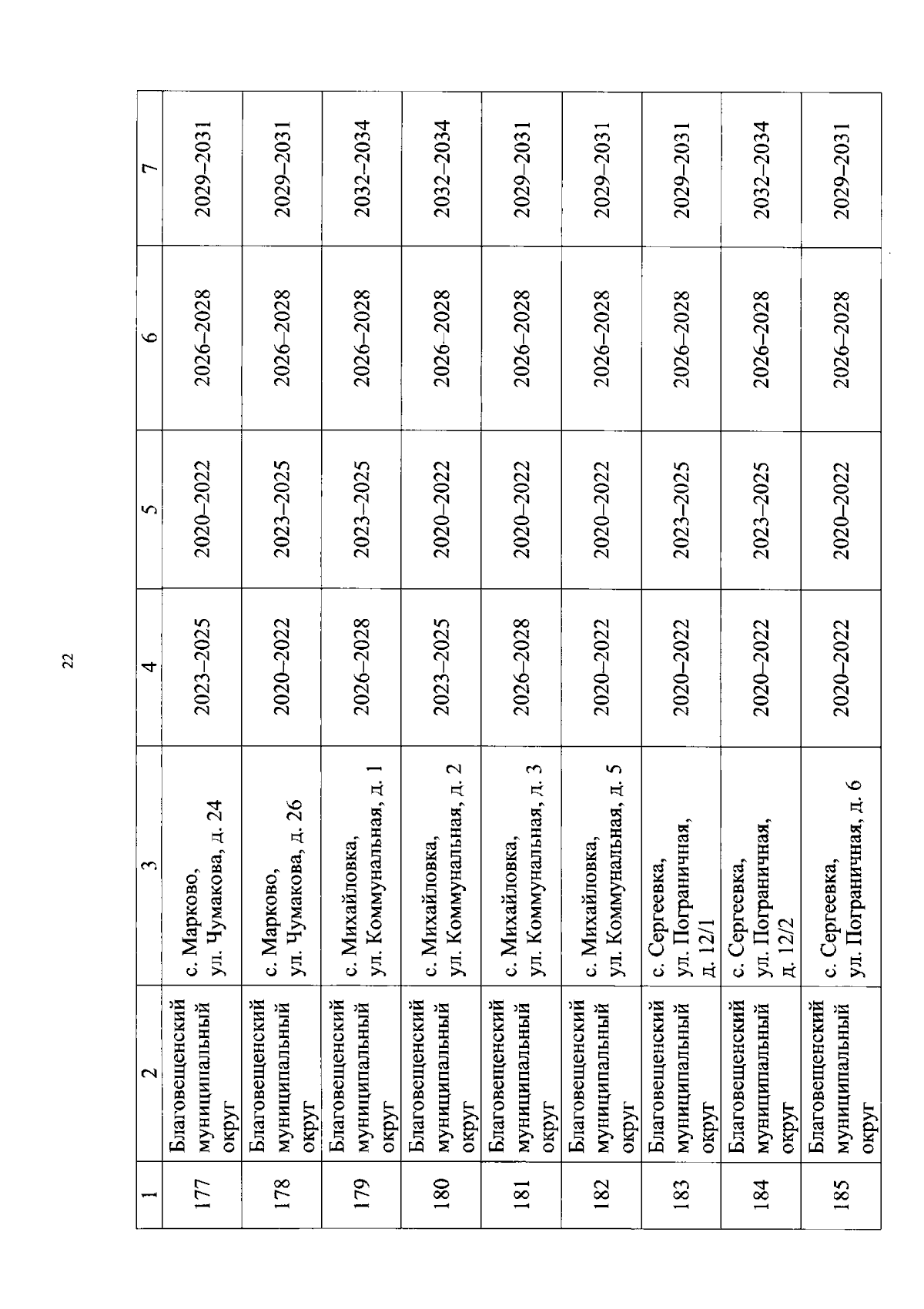 22

| 1 | 2 | 3 | 4 | 5 | 6 | 7 |
|---|---|---|---|---|---|---|
| 177 | Благовещенский муниципальный округ | с. Марково, ул. Чумакова, д. 24 | 2023–2025 | 2020–2022 | 2026–2028 | 2029–2031 |
| 178 | Благовещенский муниципальный округ | с. Марково, ул. Чумакова, д. 26 | 2020–2022 | 2023–2025 | 2026–2028 | 2029–2031 |
| 179 | Благовещенский муниципальный округ | с. Михайловка, ул. Коммунальная, д. 1 | 2026–2028 | 2023–2025 | 2026–2028 | 2032–2034 |
| 180 | Благовещенский муниципальный округ | с. Михайловка, ул. Коммунальная, д. 2 | 2023–2025 | 2020–2022 | 2026–2028 | 2032–2034 |
| 181 | Благовещенский муниципальный округ | с. Михайловка, ул. Коммунальная, д. 3 | 2026–2028 | 2020–2022 | 2026–2028 | 2029–2031 |
| 182 | Благовещенский муниципальный округ | с. Михайловка, ул. Коммунальная, д. 5 | 2020–2022 | 2020–2022 | 2026–2028 | 2029–2031 |
| 183 | Благовещенский муниципальный округ | с. Сергеевка, ул. Пограничная, д. 12/1 | 2020–2022 | 2023–2025 | 2026–2028 | 2029–2031 |
| 184 | Благовещенский муниципальный округ | с. Сергеевка, ул. Пограничная, д. 12/2 | 2020–2022 | 2023–2025 | 2026–2028 | 2032–2034 |
| 185 | Благовещенский муниципальный округ | с. Сергеевка, ул. Пограничная, д. 6 | 2020–2022 | 2020–2022 | 2026–2028 | 2029–2031 |